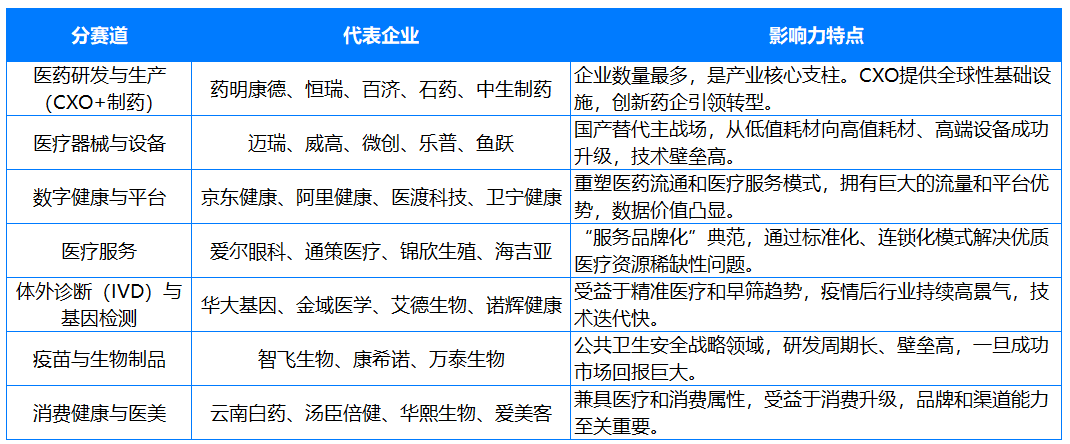 | 分赛道 | 代表企业 | 影响力特点 |
|---|---|---|
| 医药研发与生产（CXO+制药） | 药明康德、恒瑞、百济、石药、中生制药 | 企业数量最多，是产业核心支柱。CXO提供全球性基础设施，创新药企引领转型。 |
| 医疗器械与设备 | 迈瑞、威高、微创、乐普、鱼跃 | 国产替代主战场，从低值耗材向高值耗材、高端设备成功升级，技术壁垒高。 |
| 数字健康与平台 | 京东健康、阿里健康、医渡科技、卫宁健康 | 重塑医药流通和医疗服务模式，拥有巨大的流量和平台优势，数据价值凸显。 |
| 医疗服务 | 爱尔眼科、通策医疗、锦欣生殖、海吉亚 | “服务品牌化”典范，通过标准化、连锁化模式解决优质医疗资源稀缺性问题。 |
| 体外诊断（IVD）与基因检测 | 华大基因、金域医学、艾德生物、诺辉健康 | 受益于精准医疗和早筛趋势，疫情后行业持续高景气，技术迭代快。 |
| 疫苗与生物制品 | 智飞生物、康希诺、万泰生物 | 公共卫生安全战略领域，研发周期长、壁垒高，一旦成功市场回报巨大。 |
| 消费健康与医美 | 云南白药、汤臣倍健、华熙生物、爱美客 | 兼具医疗和消费属性，受益于消费升级，品牌和渠道能力至关重要。 |